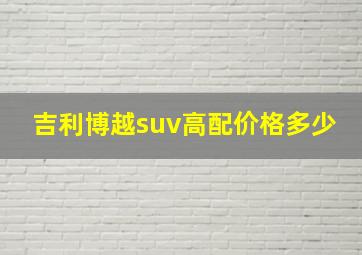 吉利博越suv高配价格多少